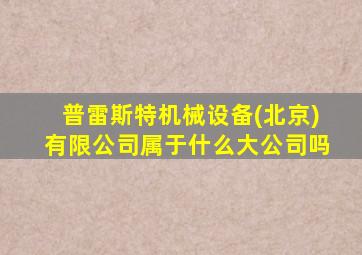 普雷斯特机械设备(北京)有限公司属于什么大公司吗